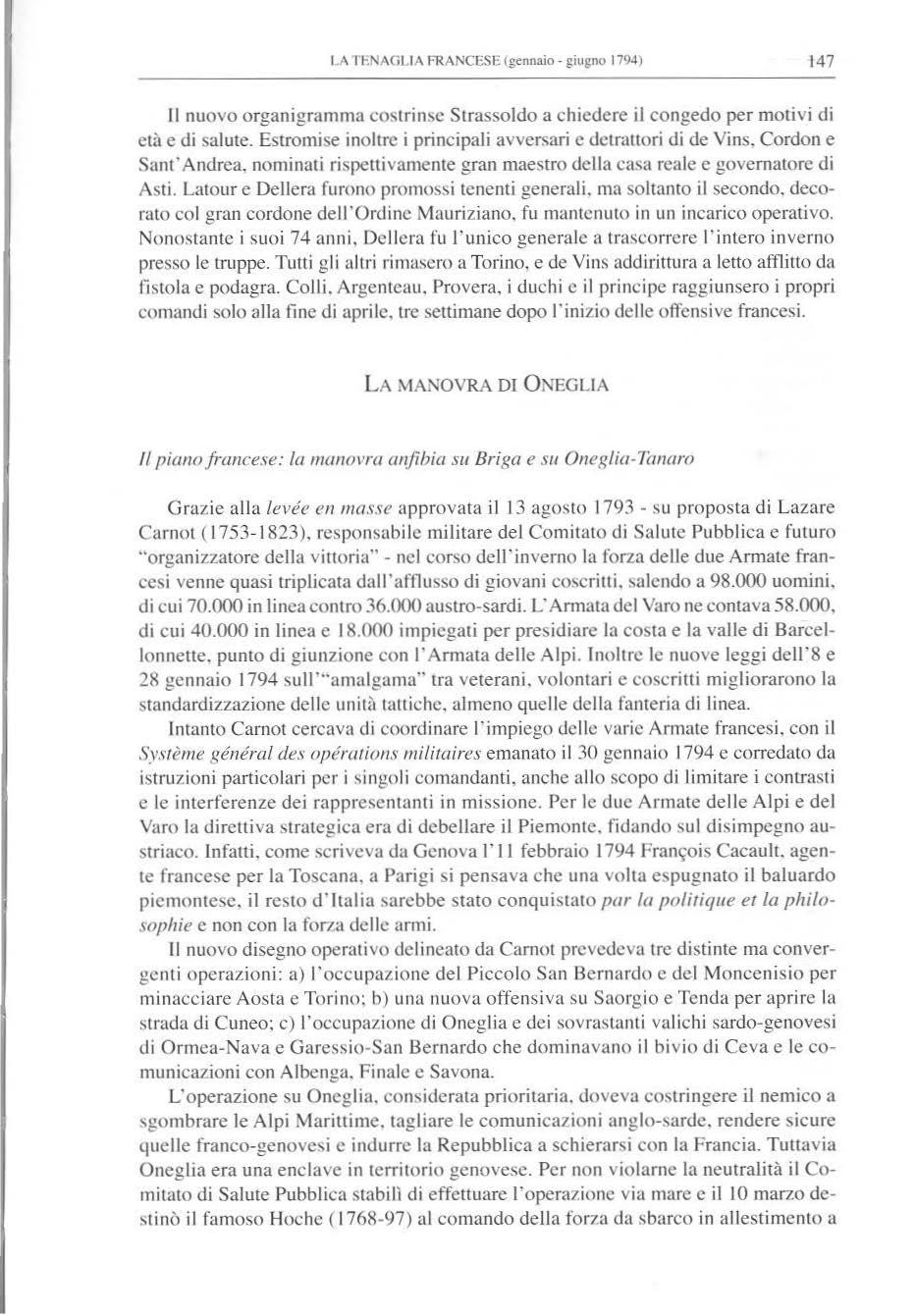 LA TENAGLIA FRANCESE (gennaio - giugno 1794) 147

Il nuovo organigramma costrinse Strassoldo a chiedere il congedo per motivi di età e di salute. Estromise inoltre i principali avversari e detrattori di de Vins, Cordon e Sant'Andrea, nominati rispettivamente gran maestro della casa reale e governatore di Asti. Latour e Dellera furono promossi tenenti generali, ma soltanto il secondo, decorato col gran cordone dell'Ordine Mauriziano, fu mantenuto in un incarico operativo. Nonostante i suoi 74 anni, Dellera fu l'unico generale a trascorrere l'intero inverno presso le truppe. Tutti gli altri rimasero a Torino, e de Vins addirittura a letto afflitto da fistola e podagra. Colli, Argenteau, Provera, i duchi e il principe raggiunsero i propri comandi solo alla fine di aprile, tre settimane dopo l'inizio delle offensive francesi.

LA MANOVRA DI ONEGLIA

Il piano francese: la manovra anfibia su Briga e su Oneglia-Tanaro

Grazie alla levée en masse approvata il 13 agosto 1793 - su proposta di Lazare Carnot (1753-1823), responsabile militare del Comitato di Salute Pubblica e futuro "organizzatore della vittoria" - nel corso dell'inverno la forza delle due Armate francesi venne quasi triplicata dall'afflusso di giovani coscritti, salendo a 98.000 uomini, di cui 70.000 in linea contro 36.000 austro-sardi. L'Armata del Varo ne contava 58.000, di cui 40.000 in linea e 18.000 impiegati per presidiare la costa e la valle di Barcellonnette, punto di giunzione con l'Armata delle Alpi. Inoltre le nuove leggi dell'8 e 28 gennaio 1794 sull'"amalgama" tra veterani, volontari e coscritti migliorarono la standardizzazione delle unità tattiche, almeno quelle della fanteria di linea.

Intanto Carnot cercava di coordinare l'impiego delle varie Armate francesi, con il Système général des opérations militaires emanato il 30 gennaio 1794 e corredato da istruzioni particolari per i singoli comandanti, anche allo scopo di limitare i contrasti e le interferenze dei rappresentanti in missione. Per le due Armate delle Alpi e del Varo la direttiva strategica era di debellare il Piemonte, fidando sul disimpegno austriaco. Infatti, come scriveva da Genova l'11 febbraio 1794 François Cacault, agente francese per la Toscana, a Parigi si pensava che una volta espugnato il baluardo piemontese, il resto d'Italia sarebbe stato conquistato par la politique et la philosophie e non con la forza delle armi.

Il nuovo disegno operativo delineato da Carnot prevedeva tre distinte ma convergenti operazioni: a) l'occupazione del Piccolo San Bernardo e del Moncenisio per minacciare Aosta e Torino; b) una nuova offensiva su Saorgio e Tenda per aprire la strada di Cuneo; c) l'occupazione di Oneglia e dei sovrastanti valichi sardo-genovesi di Ormea-Nava e Garessio-San Bernardo che dominavano il bivio di Ceva e le comunicazioni con Albenga, Finale e Savona.

L'operazione su Oneglia, considerata prioritaria, doveva costringere il nemico a sgombrare le Alpi Marittime, tagliare le comunicazioni anglo-sarde, rendere sicure quelle franco-genovesi e indurre la Repubblica a schierarsi con la Francia. Tuttavia Oneglia era una enclave in territorio genovese. Per non violarne la neutralità il Comitato di Salute Pubblica stabilì di effettuare l'operazione via mare e il 10 marzo destinò il famoso Hoche (1768-97) al comando della forza da sbarco in allestimento a